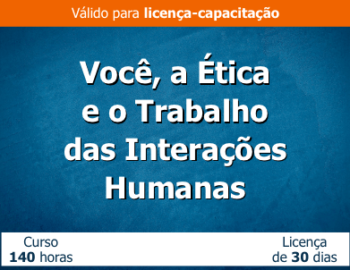 Válido para licença-capacitação

Você, a Ética e o Trabalho das Interações Humanas

Curso 140 horas

Licença de 30 dias